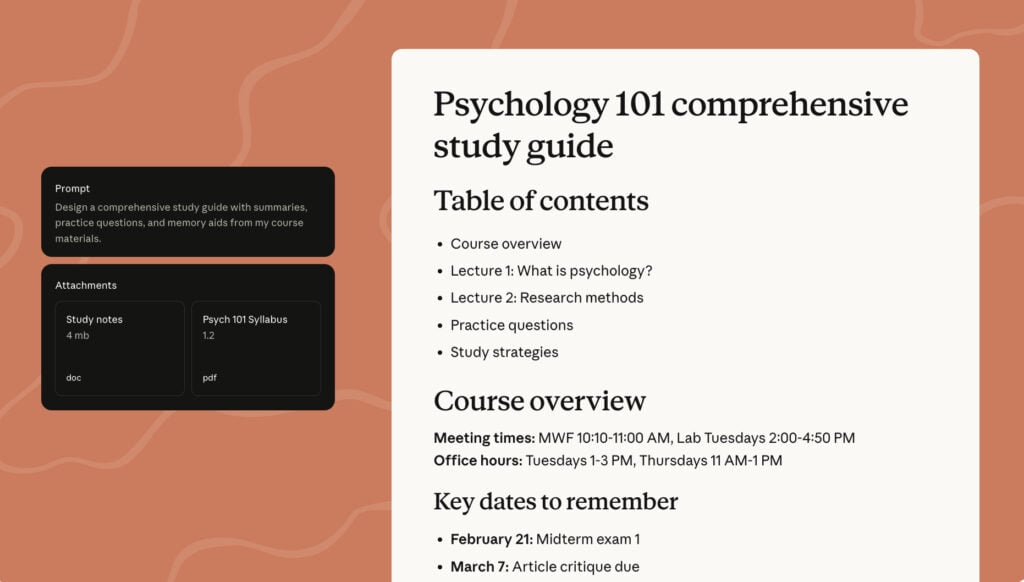 Prompt
Design a comprehensive study guide with summaries, practice questions, and memory aids from my course materials.

Attachments

Study notes
4 mb
doc

Psych 101 Syllabus
1.2
pdf

Psychology 101 comprehensive study guide

Table of contents

• Course overview
• Lecture 1: What is psychology?
• Lecture 2: Research methods
• Practice questions
• Study strategies

Course overview

Meeting times: MWF 10:10-11:00 AM, Lab Tuesdays 2:00-4:50 PM
Office hours: Tuesdays 1-3 PM, Thursdays 11 AM-1 PM

Key dates to remember

• February 21: Midterm exam 1
• March 7: Article critique due